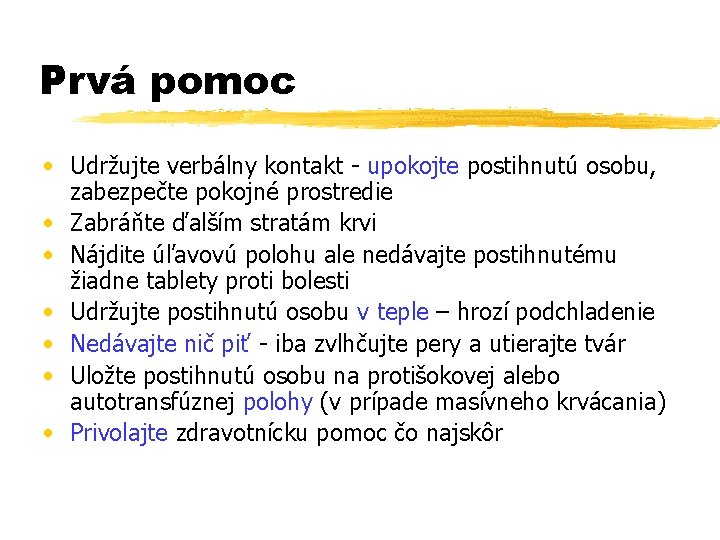 Prvá pomoc

• Udržujte verbálny kontakt - upokojte postihnutú osobu, zabezpečte pokojné prostredie
• Zabráňte ďalším stratám krvi
• Nájdite úľavovú polohu ale nedávajte postihnutému žiadne tablety proti bolesti
• Udržujte postihnutú osobu v teple – hrozí podchladenie
• Nedávajte nič piť - iba zvlhčujte pery a utierajte tvár
• Uložte postihnutú osobu na protišokovej alebo autotransfúznej polohy (v prípade masívneho krvácania)
• Privolajte zdravotnícku pomoc čo najskôr